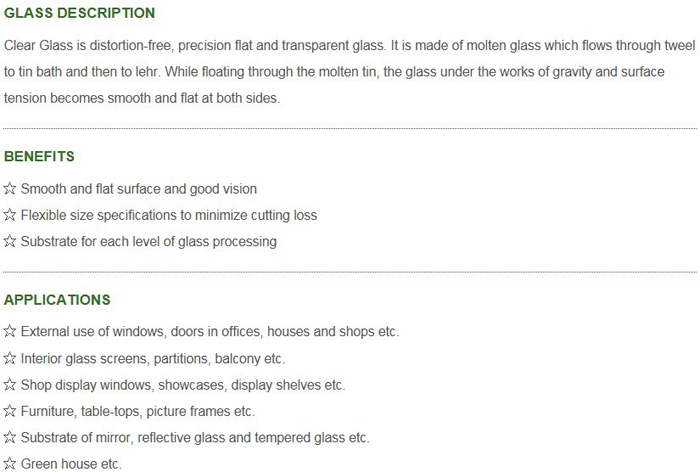 GLASS DESCRIPTION

Clear Glass is distortion-free, precision flat and transparent glass. It is made of molten glass which flows through tweel to tin bath and then to lehr. While floating through the molten tin, the glass under the works of gravity and surface tension becomes smooth and flat at both sides.

BENEFITS

☆ Smooth and flat surface and good vision
☆ Flexible size specifications to minimize cutting loss
☆ Substrate for each level of glass processing

APPLICATIONS

☆ External use of windows, doors in offices, houses and shops etc.
☆ Interior glass screens, partitions, balcony etc.
☆ Shop display windows, showcases, display shelves etc.
☆ Furniture, table-tops, picture frames etc.
☆ Substrate of mirror, reflective glass and tempered glass etc.
☆ Green house etc.